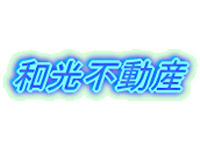 和光不動産